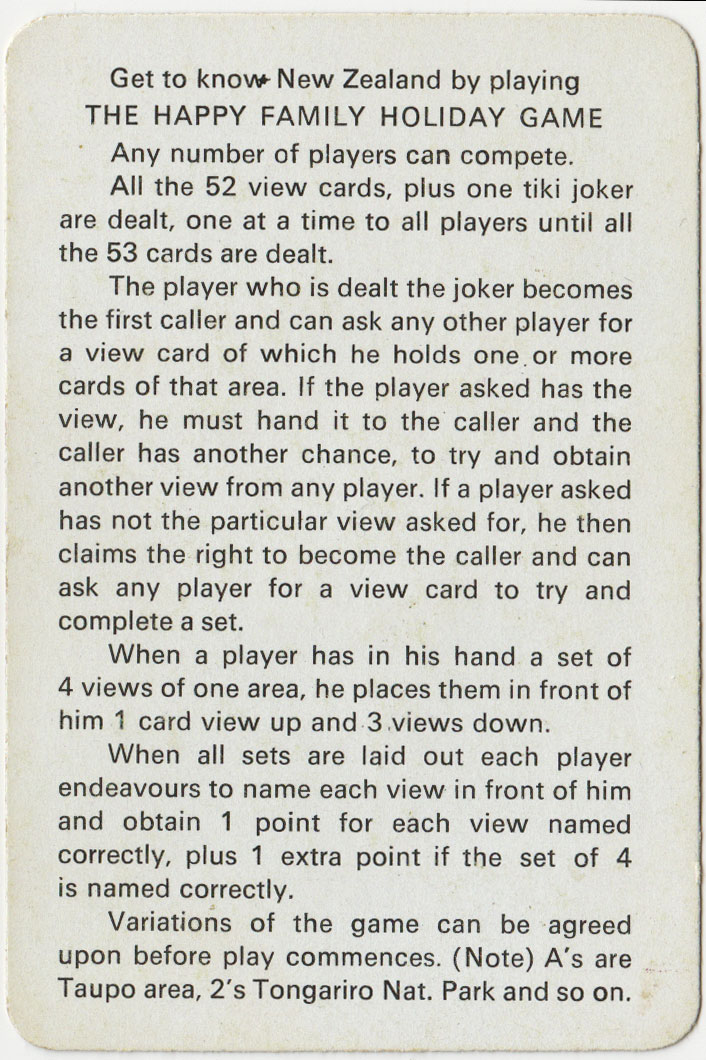 Get to know New Zealand by playing
THE HAPPY FAMILY HOLIDAY GAME

Any number of players can compete.

All the 52 view cards, plus one tiki joker are dealt, one at a time to all players until all the 53 cards are dealt.

The player who is dealt the joker becomes the first caller and can ask any other player for a view card of which he holds one or more cards of that area. If the player asked has the view, he must hand it to the caller and the caller has another chance, to try and obtain another view from any player. If a player asked has not the particular view asked for, he then claims the right to become the caller and can ask any player for a view card to try and complete a set.

When a player has in his hand a set of 4 views of one area, he places them in front of him 1 card view up and 3 views down.

When all sets are laid out each player endeavours to name each view in front of him and obtain 1 point for each view named correctly, plus 1 extra point if the set of 4 is named correctly.

Variations of the game can be agreed upon before play commences. (Note) A's are Taupo area, 2's Tongariro Nat. Park and so on.